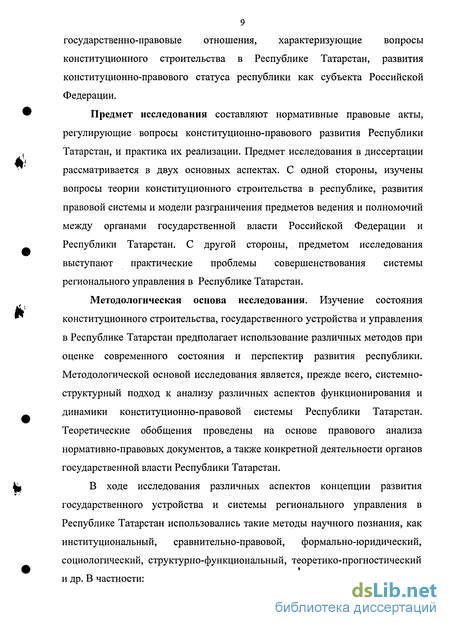 9

государственно-правовые отношения, характеризующие вопросы конституционного строительства в Республике Татарстан, развития конституционно-правового статуса республики как субъекта Российской Федерации.

Предмет исследования составляют нормативные правовые акты, регулирующие вопросы конституционно-правового развития Республики Татарстан, и практика их реализации. Предмет исследования в диссертации рассматривается в двух основных аспектах. С одной стороны, изучены вопросы теории конституционного строительства в республике, развития правовой системы и модели разграничения предметов ведения и полномочий между органами государственной власти Российской Федерации и Республики Татарстан. С другой стороны, предметом исследования выступают практические проблемы совершенствования системы регионального управления в Республике Татарстан.

Методологическая основа исследования. Изучение состояния конституционного строительства, государственного устройства и управления в Республике Татарстан предполагает использование различных методов при оценке современного состояния и перспектив развития республики. Методологической основой исследования является, прежде всего, системно-структурный подход к анализу различных аспектов функционирования и динамики конституционно-правовой системы Республики Татарстан. Теоретические обобщения проведены на основе правового анализа нормативно-правовых документов, а также конкретной деятельности органов государственной власти Республики Татарстан.

В ходе исследования различных аспектов концепции развития государственного устройства и системы регионального управления в Республике Татарстан использовались такие методы научного познания, как институциональный, сравнительно-правовой, формально-юридический, социологический, структурно-функциональный, теоретико-прогностический и др. В частности:

dsLib.net
библиотека диссертаций